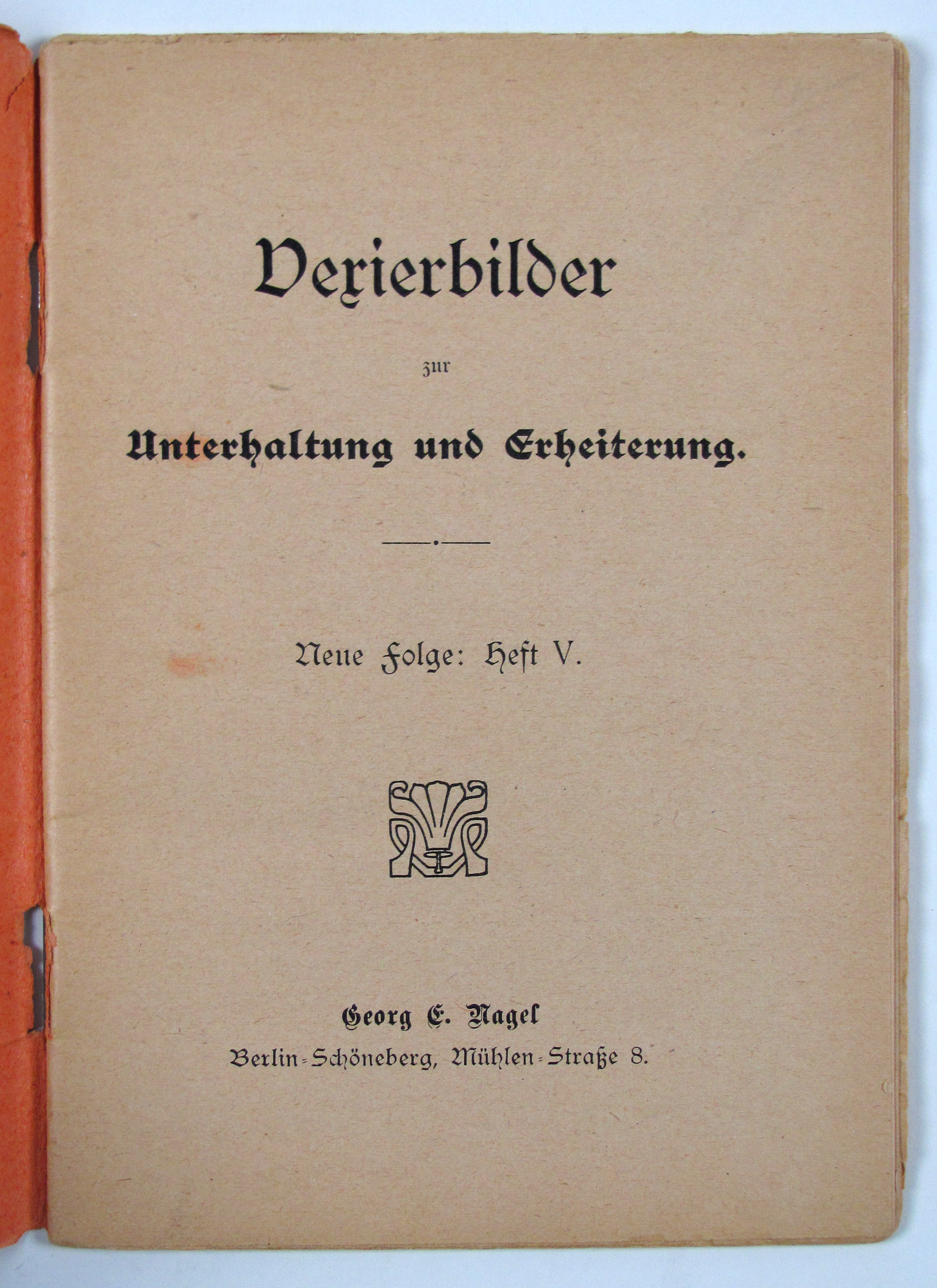 Vexierbilder

zur

Unterhaltung und Erheiterung.

Neue Folge: Heft V.

Georg E. Nagel
Berlin-Schöneberg, Mühlen-Straße 8.